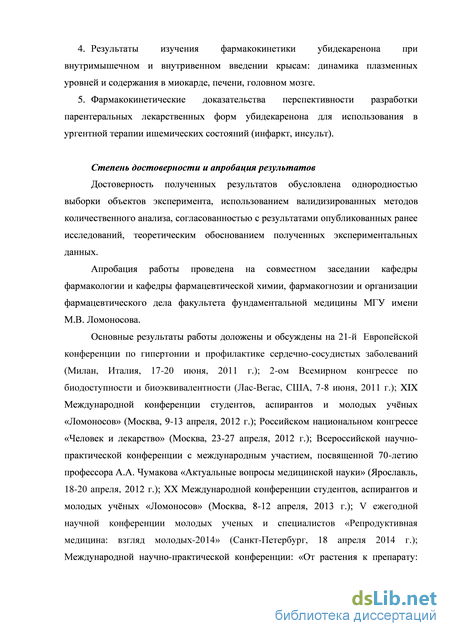 4. Результаты изучения фармакокинетики убидекаренона при внутримышечном и внутривенном введении крысам: динамика плазменных уровней и содержания в миокарде, печени, головном мозге.

5. Фармакокинетические доказательства перспективности разработки парентеральных лекарственных форм убидекаренона для использования в ургентной терапии ишемических состояний (инфаркт, инсульт).

Степень достоверности и апробация результатов

Достоверность полученных результатов обусловлена однородностью выборки объектов эксперимента, использованием валидизированных методов количественного анализа, согласованностью с результатами опубликованных ранее исследований, теоретическим обоснованием полученных экспериментальных данных.

Апробация работы проведена на совместном заседании кафедры фармакологии и кафедры фармацевтической химии, фармакогнозии и организации фармацевтического дела факультета фундаментальной медицины МГУ имени М.В. Ломоносова.

Основные результаты работы доложены и обсуждены на 21-й Европейской конференции по гипертонии и профилактике сердечно-сосудистых заболеваний (Милан, Италия, 17-20 июня, 2011 г.); 2-ом Всемирном конгрессе по биодоступности и биоэквивалентности (Лас-Вегас, США, 7-8 июня, 2011 г.); XIX Международной конференции студентов, аспирантов и молодых учёных «Ломоносов» (Москва, 9-13 апреля, 2012 г.); Российском национальном конгрессе «Человек и лекарство» (Москва, 23-27 апреля, 2012 г.); Всероссийской научно-практической конференции с международным участием, посвященной 70-летию профессора А.А. Чумакова «Актуальные вопросы медицинской науки» (Ярославль, 18-20 апреля, 2012 г.); XX Международной конференции студентов, аспирантов и молодых учёных «Ломоносов» (Москва, 8-12 апреля, 2013 г.); V ежегодной научной конференции молодых ученых и специалистов «Репродуктивная медицина: взгляд молодых-2014» (Санкт-Петербург, 18 апреля 2014 г.); Международной научно-практической конференции: «От растения к препарату:

dsLib.net
библиотека диссертаций